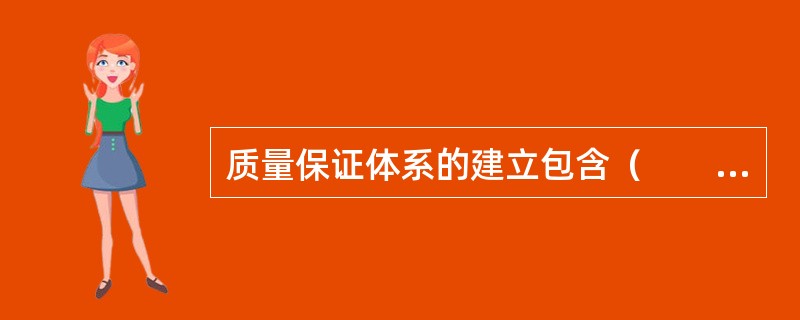 质量保证体系的建立包含（　　...